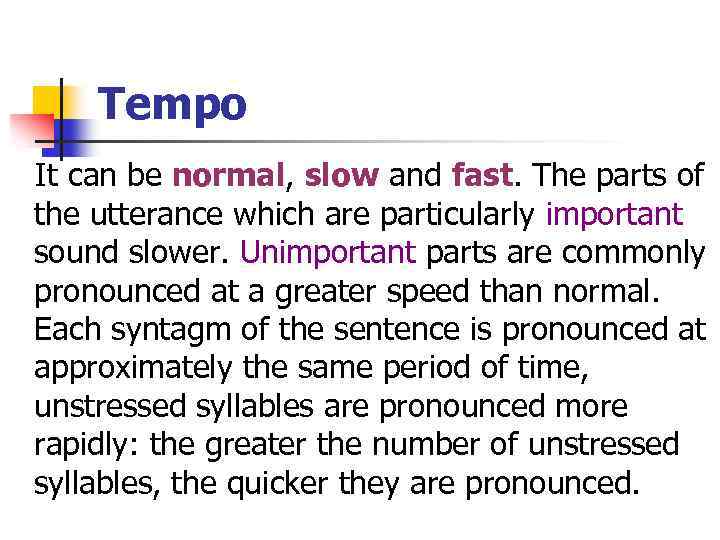 Tempo

It can be normal, slow and fast. The parts of the utterance which are particularly important sound slower. Unimportant parts are commonly pronounced at a greater speed than normal. Each syntagm of the sentence is pronounced at approximately the same period of time, unstressed syllables are pronounced more rapidly: the greater the number of unstressed syllables, the quicker they are pronounced.